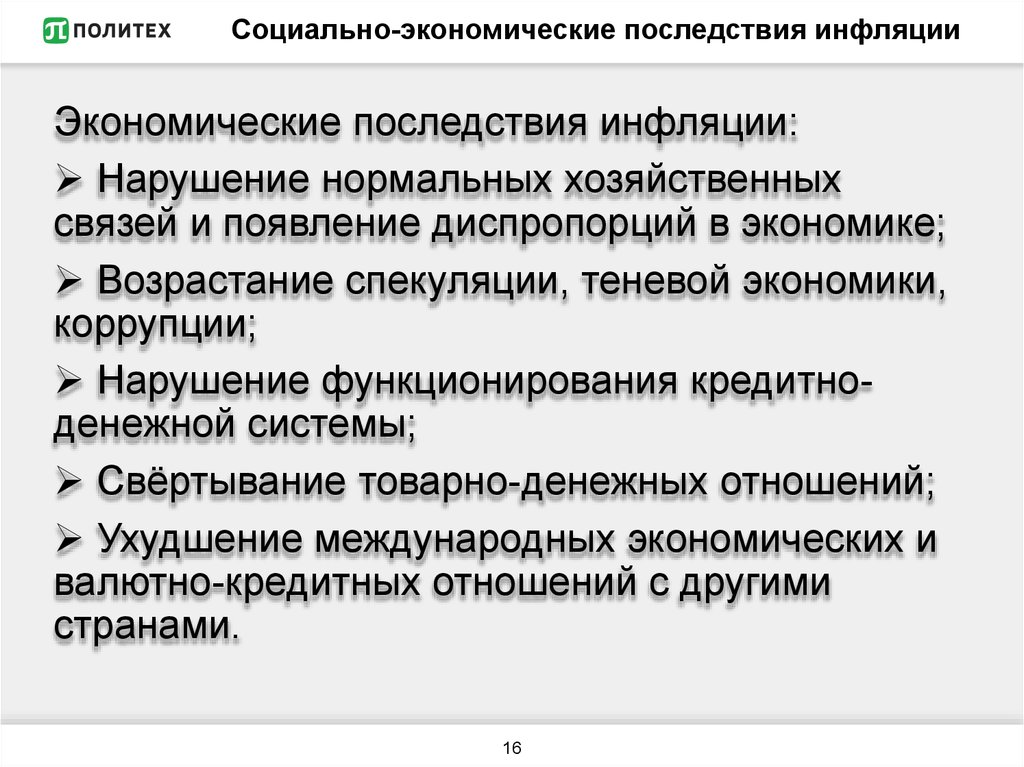 ПОЛИТЕХ

Социально-экономические последствия инфляции

Экономические последствия инфляции:

➢ Нарушение нормальных хозяйственных связей и появление диспропорций в экономике;

➢ Возрастание спекуляции, теневой экономики, коррупции;

➢ Нарушение функционирования кредитно-денежной системы;

➢ Свёртывание товарно-денежных отношений;

➢ Ухудшение международных экономических и валютно-кредитных отношений с другими странами.

16